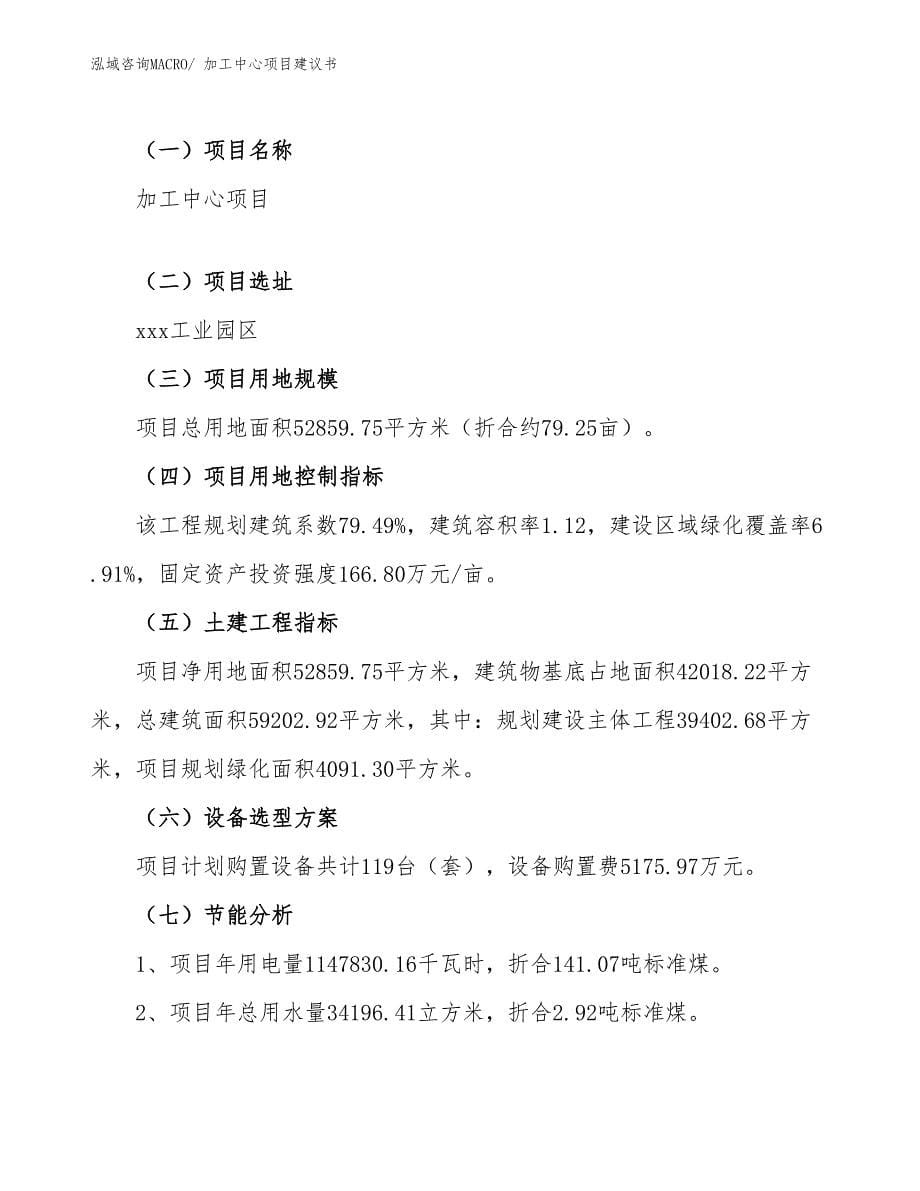 泓域咨询MACRO/ 加工中心项目建议书

（一）项目名称

加工中心项目

（二）项目选址

xxx工业园区

（三）项目用地规模

项目总用地面积52859.75平方米（折合约79.25亩）。

（四）项目用地控制指标

该工程规划建筑系数79.49%，建筑容积率1.12，建设区域绿化覆盖率6.91%，固定资产投资强度166.80万元/亩。

（五）土建工程指标

项目净用地面积52859.75平方米，建筑物基底占地面积42018.22平方米，总建筑面积59202.92平方米，其中：规划建设主体工程39402.68平方米，项目规划绿化面积4091.30平方米。

（六）设备选型方案

项目计划购置设备共计119台（套），设备购置费5175.97万元。

（七）节能分析

1、项目年用电量1147830.16千瓦时，折合141.07吨标准煤。

2、项目年总用水量34196.41立方米，折合2.92吨标准煤。